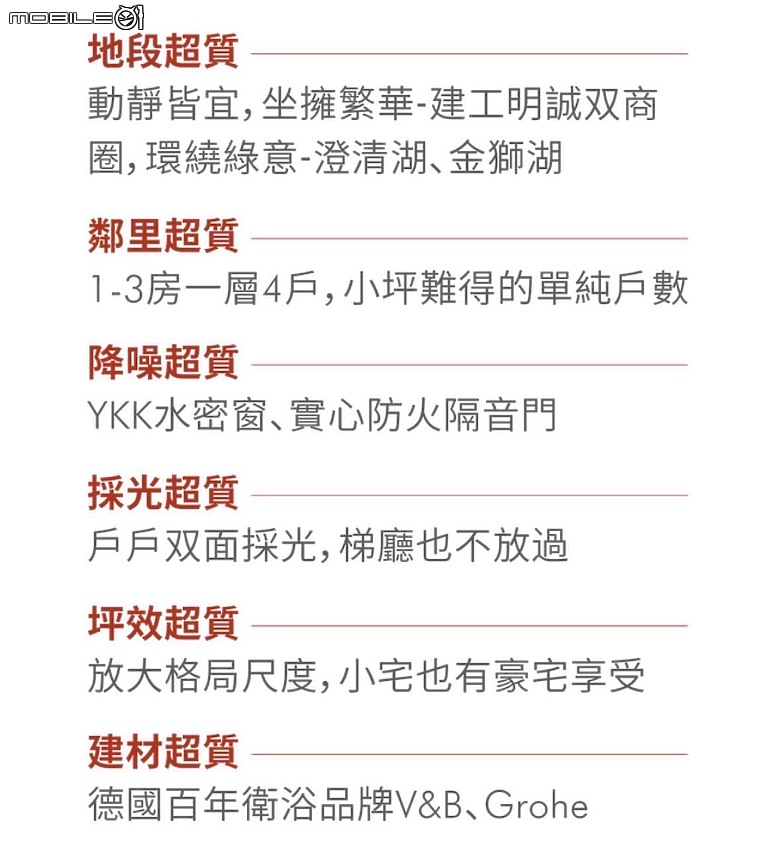 MOBILE01

地段超質

動靜皆宜,坐擁繁華-建工明誠双商圈,環繞綠意-澄清湖、金獅湖

鄰里超質

1-3房一層4戶,小坪難得的單純戶數

降噪超質

YKK水密窗、實心防火隔音門

採光超質

戶戶双面採光,梯廳也不放過

坪效超質

放大格局尺度,小宅也有豪宅享受

建材超質

德國百年衛浴品牌V&B、Grohe